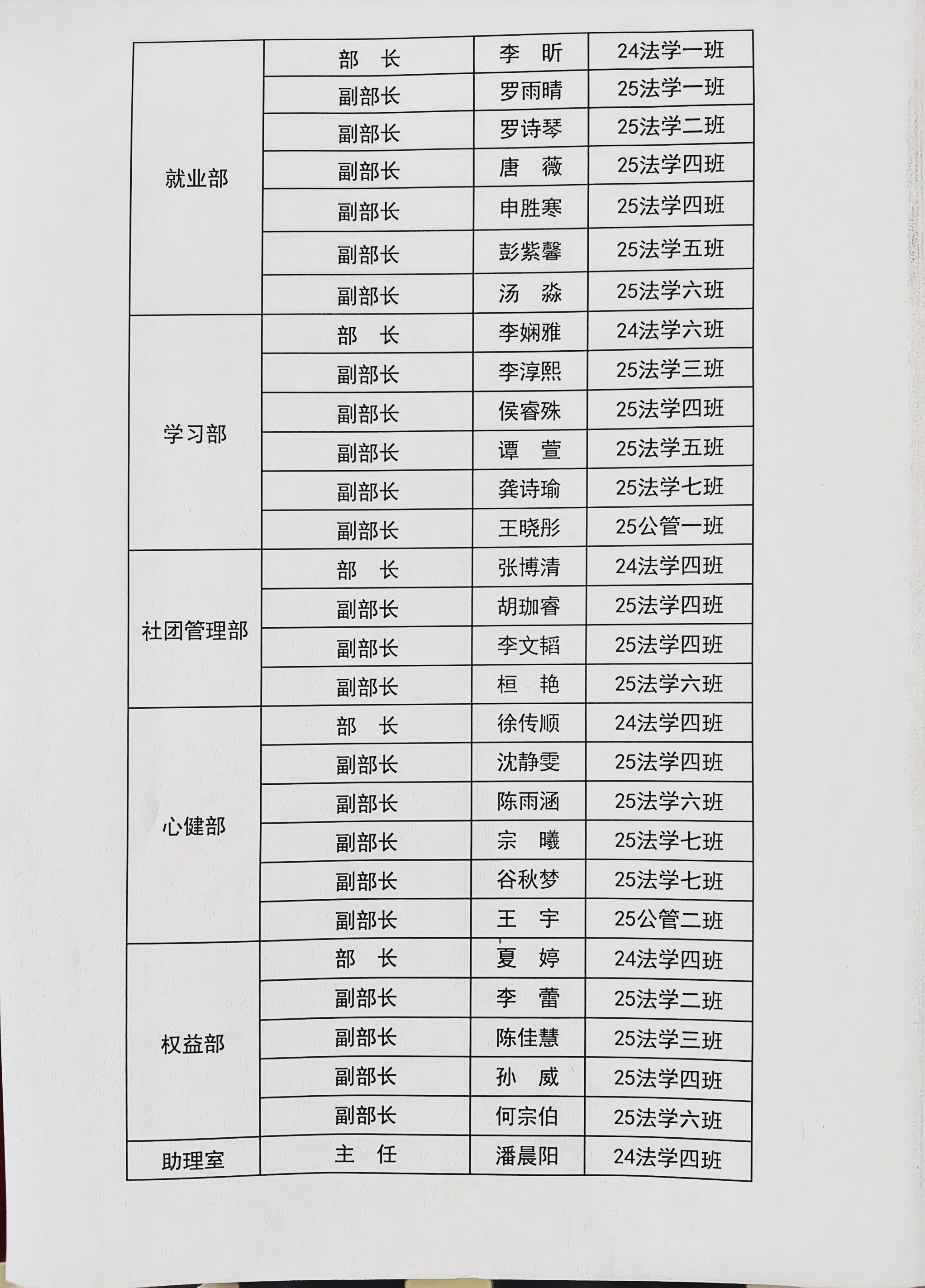 | | | | |
|---|---|---|---|
| 就业部 | 部　长 | 李　昕 | 24法学一班 |
| | 副部长 | 罗雨晴 | 25法学一班 |
| | 副部长 | 罗诗琴 | 25法学二班 |
| | 副部长 | 唐　薇 | 25法学四班 |
| | 副部长 | 申胜寒 | 25法学四班 |
| | 副部长 | 彭紫馨 | 25法学五班 |
| | 副部长 | 汤　淼 | 25法学六班 |
| 学习部 | 部　长 | 李娴雅 | 24法学六班 |
| | 副部长 | 李淳熙 | 25法学三班 |
| | 副部长 | 侯睿殊 | 25法学四班 |
| | 副部长 | 谭　萱 | 25法学五班 |
| | 副部长 | 龚诗瑜 | 25法学七班 |
| | 副部长 | 王晓彤 | 25公管一班 |
| 社团管理部 | 部　长 | 张博清 | 24法学四班 |
| | 副部长 | 胡珈睿 | 25法学四班 |
| | 副部长 | 李文韬 | 25法学四班 |
| | 副部长 | 桓　艳 | 25法学六班 |
| 心健部 | 部　长 | 徐传顺 | 24法学四班 |
| | 副部长 | 沈静雯 | 25法学四班 |
| | 副部长 | 陈雨涵 | 25法学六班 |
| | 副部长 | 宗　曦 | 25法学七班 |
| | 副部长 | 谷秋梦 | 25法学七班 |
| | 副部长 | 王　宇 | 25公管二班 |
| 权益部 | 部　长 | 夏　婷 | 24法学四班 |
| | 副部长 | 李　蕾 | 25法学二班 |
| | 副部长 | 陈佳慧 | 25法学三班 |
| | 副部长 | 孙　威 | 25法学四班 |
| | 副部长 | 何宗伯 | 25法学六班 |
| 助理室 | 主　任 | 潘晨阳 | 24法学四班 |